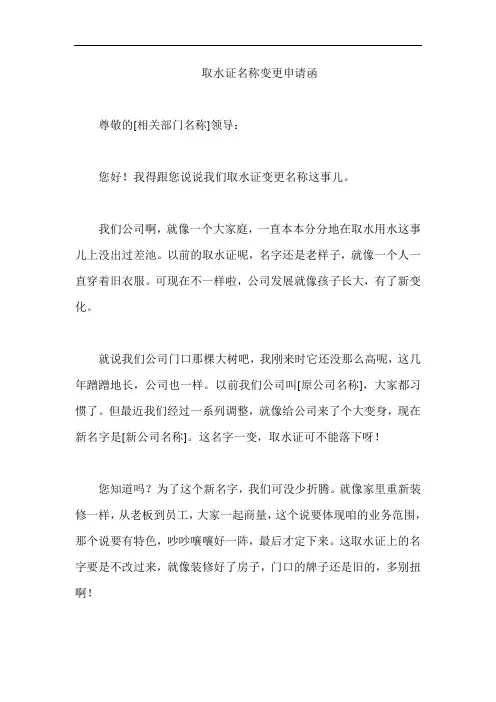 取水证名称变更申请函

尊敬的[相关部门名称]领导：

您好！我得跟您说说我们取水证变更名称这事儿。

我们公司啊，就像一个大家庭，一直本本分分地在取水用水这事儿上没出过差池。以前的取水证呢，名字还是老样子，就像一个人一直穿着旧衣服。可现在不一样啦，公司发展就像孩子长大，有了新变化。

就说我们公司门口那棵大树吧，我刚来时它还没那么高呢，这几年蹭蹭地长，公司也一样。以前我们公司叫[原公司名称]，大家都习惯了。但最近我们经过一系列调整，就像给公司来了个大变身，现在新名字是[新公司名称]。这名字一变，取水证可不能落下呀！

您知道吗？为了这个新名字，我们可没少折腾。就像家里重新装修一样，从老板到员工，大家一起商量，这个说要体现咱的业务范围，那个说要有特色，吵吵嚷嚷好一阵，最后才定下来。这取水证上的名字要是不改过来，就像装修好了房子，门口的牌子还是旧的，多别扭啊！